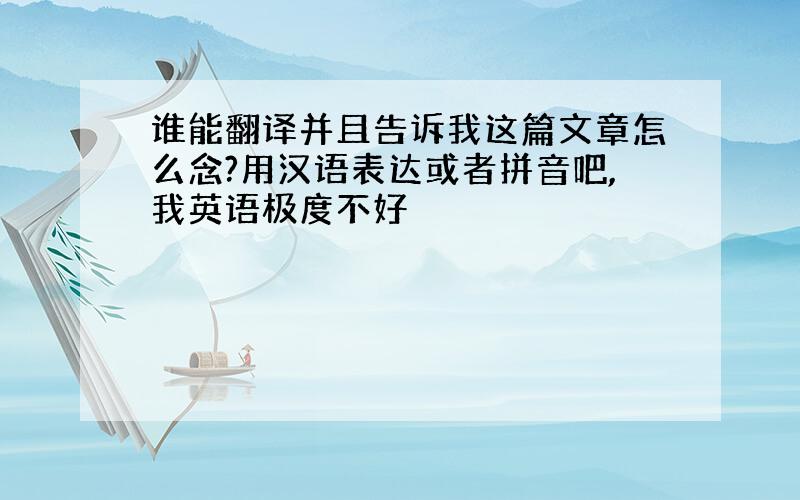 谁能翻译并且告诉我这篇文章怎么念?用汉语表达或者拼音吧,我英语极度不好